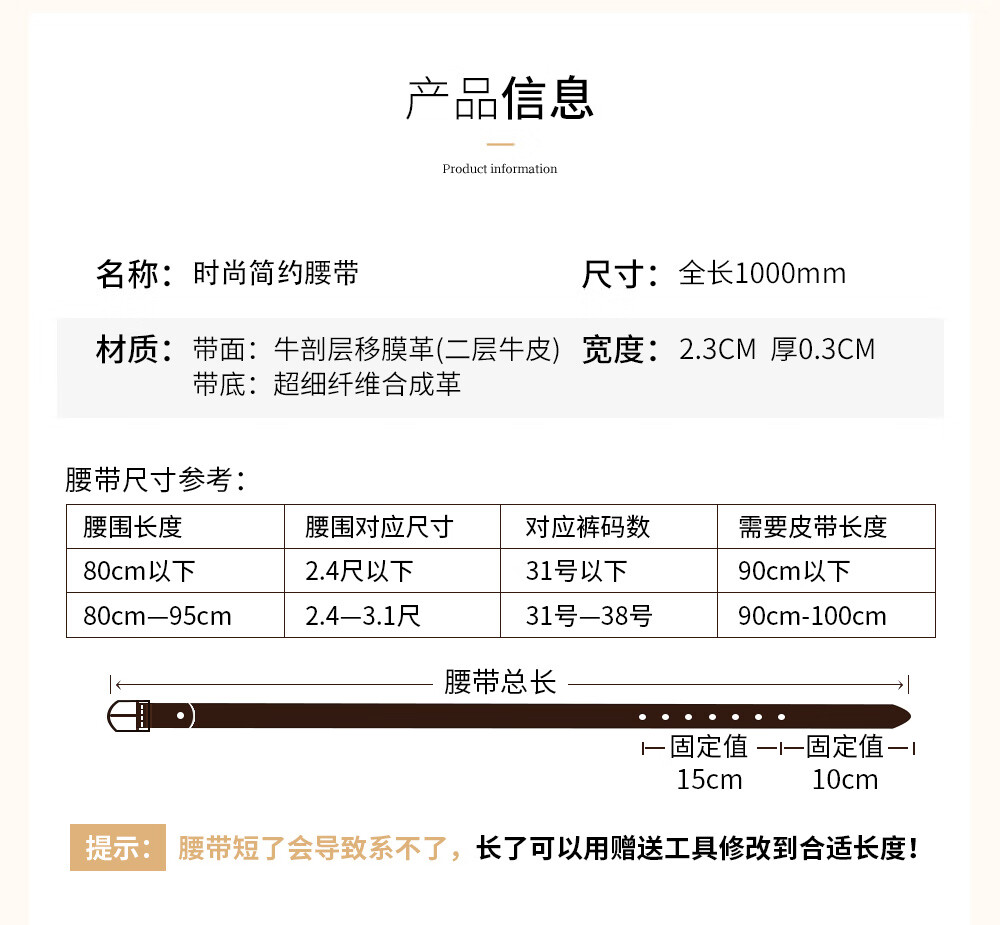 产品信息

Product information

名称：时尚简约腰带

尺寸：全长1000mm

材质：带面：牛剖层移膜革(二层牛皮)
带底：超细纤维合成革

宽度：2.3CM 厚0.3CM

腰带尺寸参考：

| 腰围长度 | 腰围对应尺寸 | 对应裤码数 | 需要皮带长度 |
|---|---|---|---|
| 80cm以下 | 2.4尺以下 | 31号以下 | 90cm以下 |
| 80cm—95cm | 2.4—3.1尺 | 31号—38号 | 90cm-100cm |

腰带总长

固定值 15cm

固定值 10cm

提示：腰带短了会导致系不了，长了可以用赠送工具修改到合适长度！